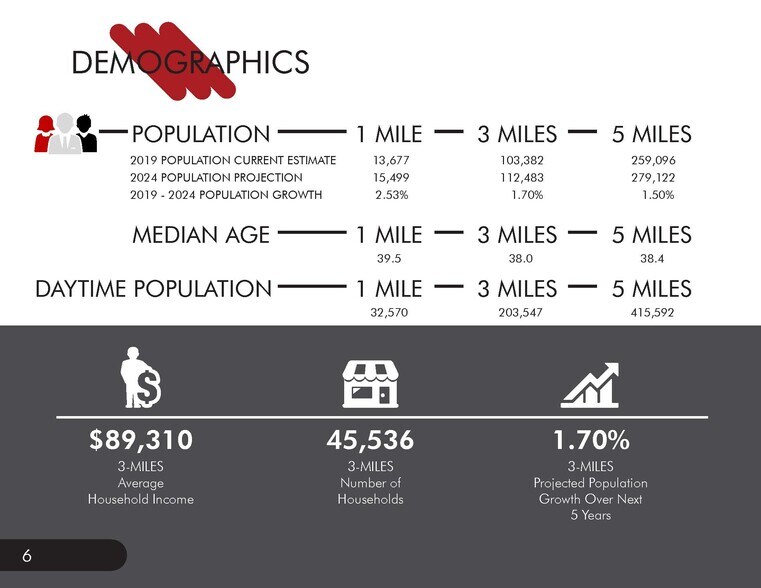 DEMOGRAPHICS

| POPULATION | 1 MILE | 3 MILES | 5 MILES |
|---|---|---|---|
| 2019 POPULATION CURRENT ESTIMATE | 13,677 | 103,382 | 259,096 |
| 2024 POPULATION PROJECTION | 15,499 | 112,483 | 279,122 |
| 2019 - 2024 POPULATION GROWTH | 2.53% | 1.70% | 1.50% |

| MEDIAN AGE | 1 MILE | 3 MILES | 5 MILES |
|---|---|---|---|
| | 39.5 | 38.0 | 38.4 |

| DAYTIME POPULATION | 1 MILE | 3 MILES | 5 MILES |
|---|---|---|---|
| | 32,570 | 203,547 | 415,592 |

$89,310
3-MILES
Average
Household Income

45,536
3-MILES
Number of
Households

1.70%
3-MILES
Projected Population
Growth Over Next
5 Years

6